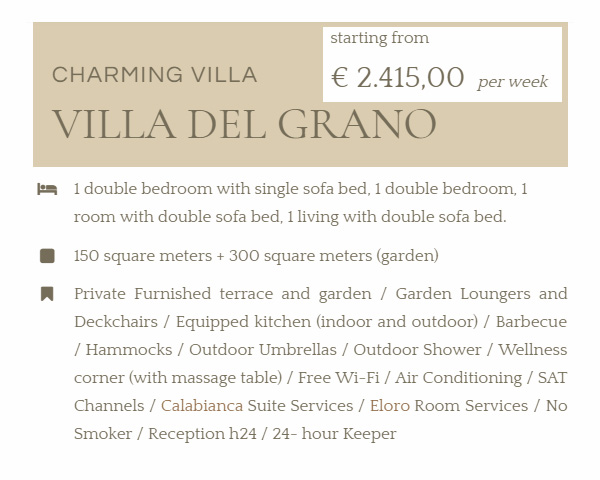 CHARMING VILLA

VILLA DEL GRANO

starting from

€ 2.415,00 per week

1 double bedroom with single sofa bed, 1 double bedroom, 1 room with double sofa bed, 1 living with double sofa bed.

150 square meters + 300 square meters (garden)

Private Furnished terrace and garden / Garden Loungers and Deckchairs / Equipped kitchen (indoor and outdoor) / Barbecue / Hammocks / Outdoor Umbrellas / Outdoor Shower / Wellness corner (with massage table) / Free Wi-Fi / Air Conditioning / SAT Channels / Calabianca Suite Services / Eloro Room Services / No Smoker / Reception h24 / 24- hour Keeper